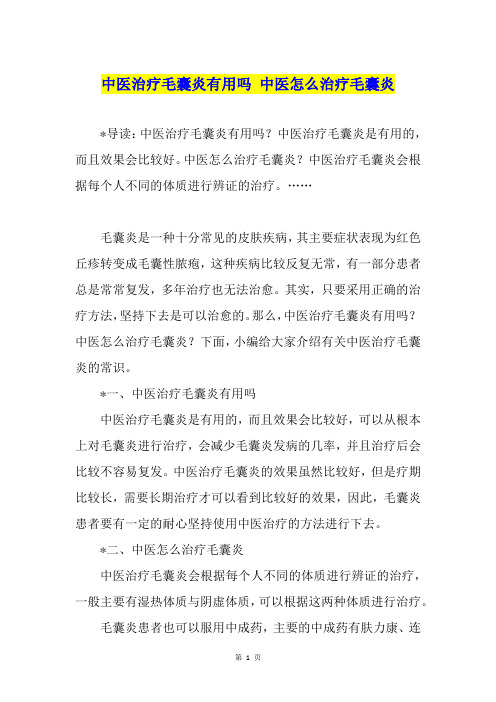 中医治疗毛囊炎有用吗 中医怎么治疗毛囊炎

*导读：中医治疗毛囊炎有用吗？中医治疗毛囊炎是有用的，而且效果会比较好。中医怎么治疗毛囊炎？中医治疗毛囊炎会根据每个人不同的体质进行辨证的治疗。……

毛囊炎是一种十分常见的皮肤疾病，其主要症状表现为红色丘疹转变成毛囊性脓疱，这种疾病比较反复无常，有一部分患者总是常常复发，多年治疗也无法治愈。其实，只要采用正确的治疗方法，坚持下去是可以治愈的。那么，中医治疗毛囊炎有用吗？中医怎么治疗毛囊炎？下面，小编给大家介绍有关中医治疗毛囊炎的常识。

*一、中医治疗毛囊炎有用吗

中医治疗毛囊炎是有用的，而且效果会比较好，可以从根本上对毛囊炎进行治疗，会减少毛囊炎发病的几率，并且治疗后会比较不容易复发。中医治疗毛囊炎的效果虽然比较好，但是疗期比较长，需要长期治疗才可以看到比较好的效果，因此，毛囊炎患者要有一定的耐心坚持使用中医治疗的方法进行下去。

*二、中医怎么治疗毛囊炎

中医治疗毛囊炎会根据每个人不同的体质进行辨证的治疗，一般主要有湿热体质与阴虚体质，可以根据这两种体质进行治疗。

毛囊炎患者也可以服用中成药，主要的中成药有肤力康、连

第 1 页